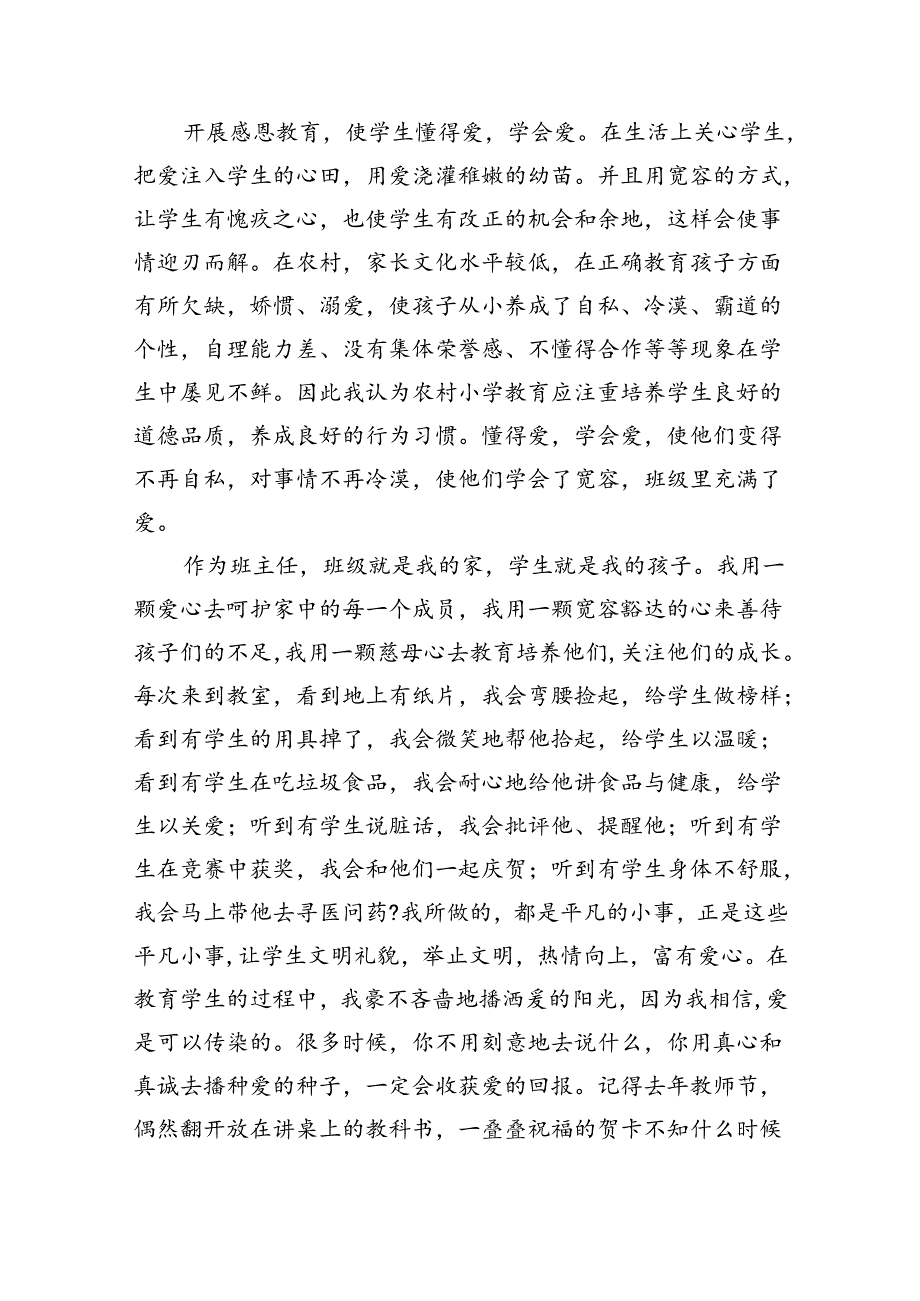 开展感恩教育，使学生懂得爱，学会爱。在生活上关心学生，把爱注入学生的心田，用爱浇灌稚嫩的幼苗。并且用宽容的方式，让学生有愧疚之心，也使学生有改正的机会和余地，这样会使事情迎刃而解。在农村，家长文化水平较低，在正确教育孩子方面有所欠缺，娇惯、溺爱，使孩子从小养成了自私、冷漠、霸道的个性，自理能力差、没有集体荣誉感、不懂得合作等等现象在学生中屡见不鲜。因此我认为农村小学教育应注重培养学生良好的道德品质，养成良好的行为习惯。懂得爱，学会爱，使他们变得不再自私，对事情不再冷漠，使他们学会了宽容，班级里充满了爱。

作为班主任，班级就是我的家，学生就是我的孩子。我用一颗爱心去呵护家中的每一个成员，我用一颗宽容豁达的心来善待孩子们的不足，我用一颗慈母心去教育培养他们，关注他们的成长。每次来到教室，看到地上有纸片，我会弯腰捡起，给学生做榜样；看到有学生的用具掉了，我会微笑地帮他拾起，给学生以温暖；看到有学生在吃垃圾食品，我会耐心地给他讲食品与健康，给学生以关爱；听到有学生说脏话，我会批评他、提醒他；听到有学生在竞赛中获奖，我会和他们一起庆贺；听到有学生身体不舒服，我会马上带他去寻医问药?我所做的，都是平凡的小事，正是这些平凡小事，让学生文明礼貌，举止文明，热情向上，富有爱心。在教育学生的过程中，我豪不吝啬地播洒爱的阳光，因为我相信，爱是可以传染的。很多时候，你不用刻意地去说什么，你用真心和真诚去播种爱的种子，一定会收获爱的回报。记得去年教师节，偶然翻开放在讲桌上的教科书，一叠叠祝福的贺卡不知什么时候